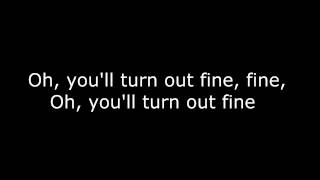 Oh, you'll turn out fine, fine,
Oh, you'll turn out fine